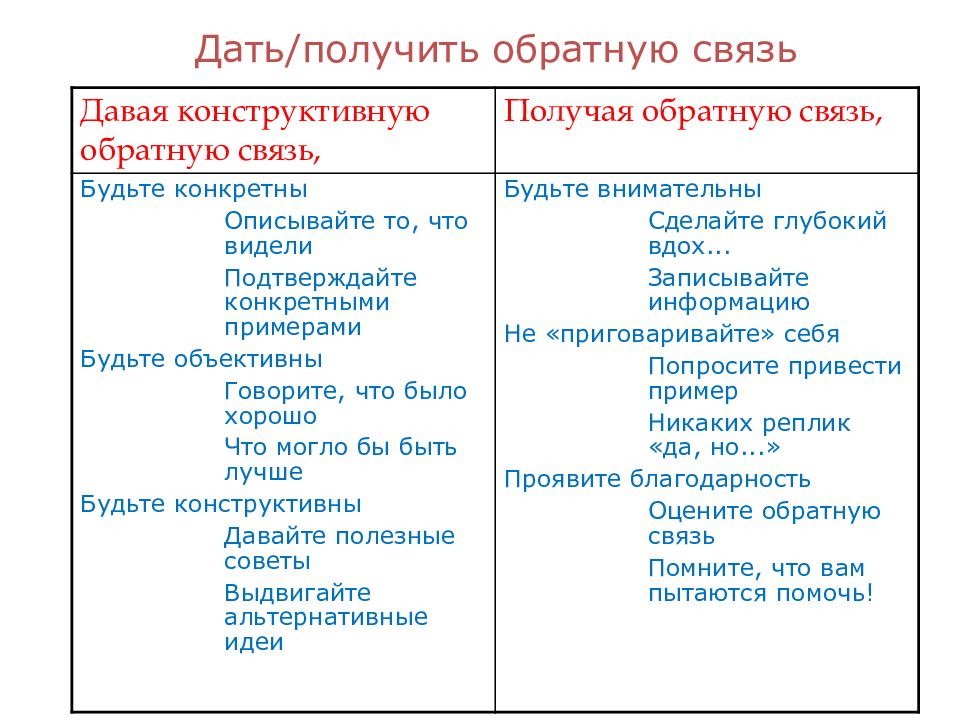 Дать/получить обратную связь

| Давая конструктивную обратную связь, | Получая обратную связь, |
|---|---|
| Будьте конкретны<br>Описывайте то, что видели<br>Подтверждайте конкретными примерами<br>Будьте объективны<br>Говорите, что было хорошо<br>Что могло бы быть лучше<br>Будьте конструктивны<br>Давайте полезные советы<br>Выдвигайте альтернативные идеи | Будьте внимательны<br>Сделайте глубокий вдох...<br>Записывайте информацию<br>Не «приговаривайте» себя<br>Попросите привести пример<br>Никаких реплик «да, но...»<br>Проявите благодарность<br>Оцените обратную связь<br>Помните, что вам пытаются помочь! |